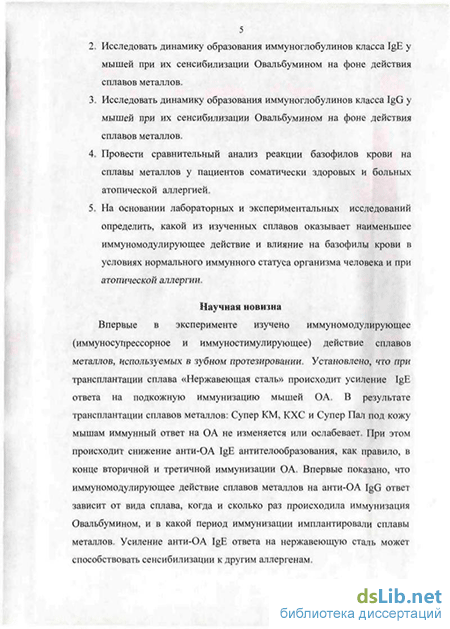 5

2. Исследовать динамику образования иммуноглобулинов класса IgE у мышей при их сенсибилизации Овальбумином на фоне действия сплавов металлов.

3. Исследовать динамику образования иммуноглобулинов класса IgG у мышей при их сенсибилизации Овальбумином на фоне действия сплавов металлов.

4. Провести сравнительный анализ реакции базофилов крови на сплавы металлов у пациентов соматически здоровых и больных атопической аллергией.

5. На основании лабораторных и экспериментальных исследований определить, какой из изученных сплавов оказывает наименьшее иммуномодулирующее действие и влияние на базофилы крови в условиях нормального иммунного статуса организма человека и при атопической аллергии.

Научная новизна

Впервые в эксперименте изучено иммуномодулирующее (иммуносупрессорное и иммуностимулирующее) действие сплавов металлов, используемых в зубном протезировании. Установлено, что при трансплантации сплава «Нержавеющая сталь» происходит усиление IgE ответа на подкожную иммунизацию мышей ОА. В результате трансплантации сплавов металлов: Супер КМ, КХС и Супер Пал под кожу мышам иммунный ответ на ОА не изменяется или ослабевает. При этом происходит снижение анти-ОА IgE антителообразования, как правило, в конце вторичной и третичной иммунизации ОА. Впервые показано, что иммуномодулирующее действие сплавов металлов на анти-ОА IgG ответ зависит от вида сплава, когда и сколько раз происходила иммунизация Овальбумином, и в какой период иммунизации имплантировали сплавы металлов. Усиление анти-ОА IgE ответа на нержавеющую сталь может способствовать сенсибилизации к другим аллергенам.

dsLib.net
библиотека диссертаций